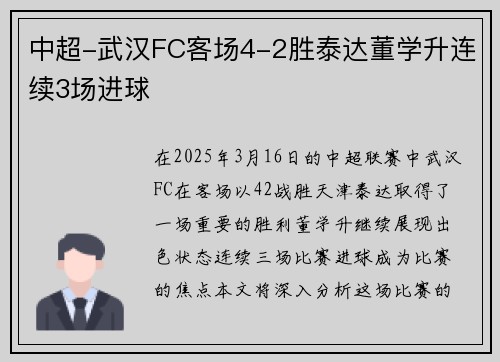 中超-武汉FC客场4-2胜泰达董学升连续3场进球

在2025年3月16日的中超联赛中武汉FC在客场以42战胜天津泰达取得了一场重要的胜利董学升继续展现出色状态连续三场比赛进球成为比赛的焦点本文将深入分析这场比赛的